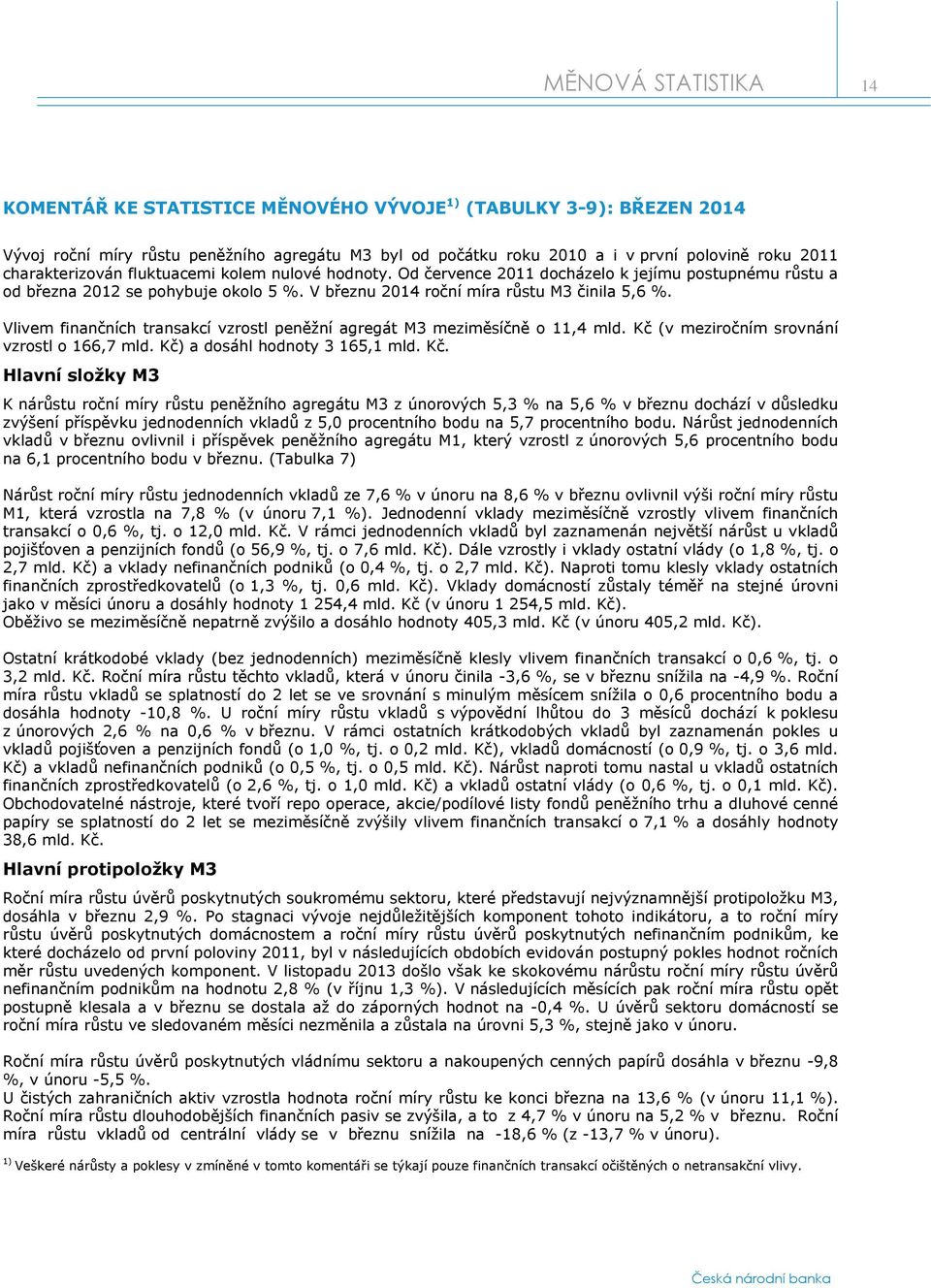 MĚNOVÁ STATISTIKA 14

KOMENTÁŘ KE STATISTICE MĚNOVÉHO VÝVOJE$^{1)}$ (TABULKY 3-9): BŘEZEN 2014

Vývoj roční míry růstu peněžního agregátu M3 byl od počátku roku 2010 a i v první polovině roku 2011 charakterizován fluktuacemi kolem nulové hodnoty. Od července 2011 docházelo k jejímu postupnému růstu a od března 2012 se pohybuje okolo 5 %. V březnu 2014 roční míra růstu M3 činila 5,6 %.

Vlivem finančních transakcí vzrostl peněžní agregát M3 meziměsíčně o 11,4 mld. Kč (v meziročním srovnání vzrostl o 166,7 mld. Kč) a dosáhl hodnoty 3 165,1 mld. Kč.

Hlavní složky M3

K nárůstu roční míry růstu peněžního agregátu M3 z únorových 5,3 % na 5,6 % v březnu dochází v důsledku zvýšení příspěvku jednodenních vkladů z 5,0 procentního bodu na 5,7 procentního bodu. Nárůst jednodenních vkladů v březnu ovlivnil i příspěvek peněžního agregátu M1, který vzrostl z únorových 5,6 procentního bodu na 6,1 procentního bodu v březnu. (Tabulka 7)

Nárůst roční míry růstu jednodenních vkladů ze 7,6 % v únoru na 8,6 % v březnu ovlivnil výši roční míry růstu M1, která vzrostla na 7,8 % (v únoru 7,1 %). Jednodenní vklady meziměsíčně vzrostly vlivem finančních transakcí o 0,6 %, tj. o 12,0 mld. Kč. V rámci jednodenních vkladů byl zaznamenán největší nárůst u vkladů pojišťoven a penzijních fondů (o 56,9 %, tj. o 7,6 mld. Kč). Dále vzrostly i vklady ostatní vlády (o 1,8 %, tj. o 2,7 mld. Kč) a vklady nefinančních podniků (o 0,4 %, tj. o 2,7 mld. Kč). Naproti tomu klesly vklady ostatních finančních zprostředkovatelů (o 1,3 %, tj. 0,6 mld. Kč). Vklady domácností zůstaly téměř na stejné úrovni jako v měsíci únoru a dosáhly hodnoty 1 254,4 mld. Kč (v únoru 1 254,5 mld. Kč).
Oběživo se meziměsíčně nepatrně zvýšilo a dosáhlo hodnoty 405,3 mld. Kč (v únoru 405,2 mld. Kč).

Ostatní krátkodobé vklady (bez jednodenních) meziměsíčně klesly vlivem finančních transakcí o 0,6 %, tj. o 3,2 mld. Kč. Roční míra růstu těchto vkladů, která v únoru činila -3,6 %, se v březnu snížila na -4,9 %. Roční míra růstu vkladů se splatností do 2 let se ve srovnání s minulým měsícem snížila o 0,6 procentního bodu a dosáhla hodnoty -10,8 %. U roční míry růstu vkladů s výpovědní lhůtou do 3 měsíců dochází k poklesu z únorových 2,6 % na 0,6 % v březnu. V rámci ostatních krátkodobých vkladů byl zaznamenán pokles u vkladů pojišťoven a penzijních fondů (o 1,0 %, tj. o 0,2 mld. Kč), vkladů domácností (o 0,9 %, tj. o 3,6 mld. Kč) a vkladů nefinančních podniků (o 0,5 %, tj. o 0,5 mld. Kč). Nárůst naproti tomu nastal u vkladů ostatních finančních zprostředkovatelů (o 2,6 %, tj. o 1,0 mld. Kč) a vkladů ostatní vlády (o 0,6 %, tj. o 0,1 mld. Kč).
Obchodovatelné nástroje, které tvoří repo operace, akcie/podílové listy fondů peněžního trhu a dluhové cenné papíry se splatností do 2 let se meziměsíčně zvýšily vlivem finančních transakcí o 7,1 % a dosáhly hodnoty 38,6 mld. Kč.

Hlavní protipoložky M3

Roční míra růstu úvěrů poskytnutých soukromému sektoru, které představují nejvýznamnější protipoložku M3, dosáhla v březnu 2,9 %. Po stagnaci vývoje nejdůležitějších komponent tohoto indikátoru, a to roční míry růstu úvěrů poskytnutých domácnostem a roční míry růstu úvěrů poskytnutých nefinančním podnikům, ke které docházelo od první poloviny 2011, byl v následujících obdobích evidován postupný pokles hodnot ročních měr růstu uvedených komponent. V listopadu 2013 došlo však ke skokovému nárůstu roční míry růstu úvěrů nefinančním podnikům na hodnotu 2,8 % (v říjnu 1,3 %). V následujících měsících pak roční míra růstu opět postupně klesala a v březnu se dostala až do záporných hodnot na -0,4 %. U úvěrů sektoru domácností se roční míra růstu ve sledovaném měsíci nezměnila a zůstala na úrovni 5,3 %, stejně jako v únoru.

Roční míra růstu úvěrů poskytnutých vládnímu sektoru a nakoupených cenných papírů dosáhla v březnu -9,8 %, v únoru -5,5 %.
U čistých zahraničních aktiv vzrostla hodnota roční míry růstu ke konci března na 13,6 % (v únoru 11,1 %). Roční míra růstu dlouhodobějších finančních pasiv se zvýšila, a to z 4,7 % v únoru na 5,2 % v březnu. Roční míra růstu vkladů od centrální vlády se v březnu snížila na -18,6 % (z -13,7 % v únoru).

$^{1)}$ Veškeré nárůsty a poklesy v zmíněné v tomto komentáři se týkají pouze finančních transakcí očištěných o netransakční vlivy.

Česká národní banka